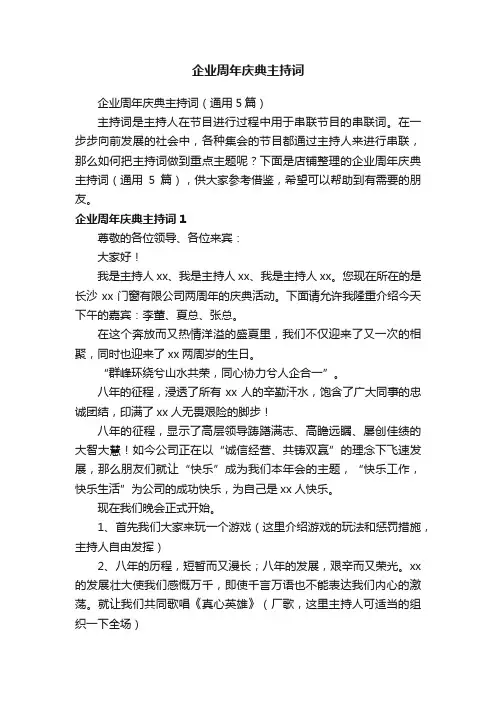 企业周年庆典主持词

企业周年庆典主持词（通用 5 篇）

主持词是主持人在节目进行过程中用于串联节目的串联词。在一步步向前发展的社会中，各种集会的节目都通过主持人来进行串联，那么如何把主持词做到重点主题呢？下面是店铺整理的企业周年庆典主持词（通用 5 篇），供大家参考借鉴，希望可以帮助到有需要的朋友。

企业周年庆典主持词 1

尊敬的各位领导、各位来宾：

大家好！

我是主持人 xx、我是主持人 xx、我是主持人 xx。您现在所在的是长沙 xx 门窗有限公司两周年的庆典活动。下面请允许我隆重介绍今天下午的嘉宾：李董、夏总、张总。

在这个奔放而又热情洋溢的盛夏里，我们不仅迎来了又一次的相聚，同时也迎来了 xx 两周岁的生日。

“群峰环绕兮山水共荣，同心协力兮人企合一”。

八年的征程，浸透了所有 xx 人的辛勤汗水，饱含了广大同事的忠诚团结，印满了 xx 人无畏艰险的脚步！

八年的征程，显示了高层领导踌躇满志、高瞻远瞩、屡创佳绩的大智大慧！如今公司正在以“诚信经营、共铸双赢”的理念下飞速发展，那么朋友们就让“快乐”成为我们本年会的主题，“快乐工作，快乐生活”为公司的成功快乐，为自己是 xx 人快乐。

现在我们晚会正式开始。

1、首先我们大家来玩一个游戏（这里介绍游戏的玩法和惩罚措施，主持人自由发挥）

2、八年的历程，短暂而又漫长；八年的发展，艰辛而又荣光。xx 的发展壮大使我们感慨万千，即使千言万语也不能表达我们内心的激荡。就让我们共同歌唱《真心英雄》（厂歌，这里主持人可适当的组织一下全场）